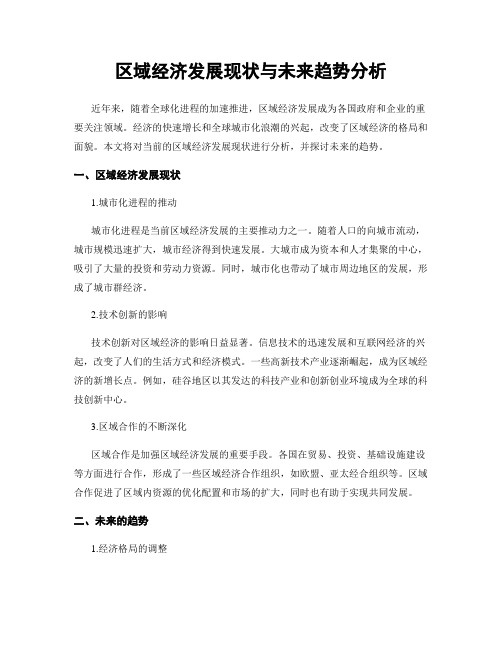 区域经济发展现状与未来趋势分析

近年来，随着全球化进程的加速推进，区域经济发展成为各国政府和企业的重要关注领域。经济的快速增长和全球城市化浪潮的兴起，改变了区域经济的格局和面貌。本文将对当前的区域经济发展现状进行分析，并探讨未来的趋势。

一、区域经济发展现状

1.城市化进程的推动

城市化进程是当前区域经济发展的主要推动力之一。随着人口的向城市流动，城市规模迅速扩大，城市经济得到快速发展。大城市成为资本和人才集聚的中心，吸引了大量的投资和劳动力资源。同时，城市化也带动了城市周边地区的发展，形成了城市群经济。

2.技术创新的影响

技术创新对区域经济的影响日益显著。信息技术的迅速发展和互联网经济的兴起，改变了人们的生活方式和经济模式。一些高新技术产业逐渐崛起，成为区域经济的新增长点。例如，硅谷地区以其发达的科技产业和创新创业环境成为全球的科技创新中心。

3.区域合作的不断深化

区域合作是加强区域经济发展的重要手段。各国在贸易、投资、基础设施建设等方面进行合作，形成了一些区域经济合作组织，如欧盟、亚太经合组织等。区域合作促进了区域内资源的优化配置和市场的扩大，同时也有助于实现共同发展。

二、未来的趋势

1.经济格局的调整